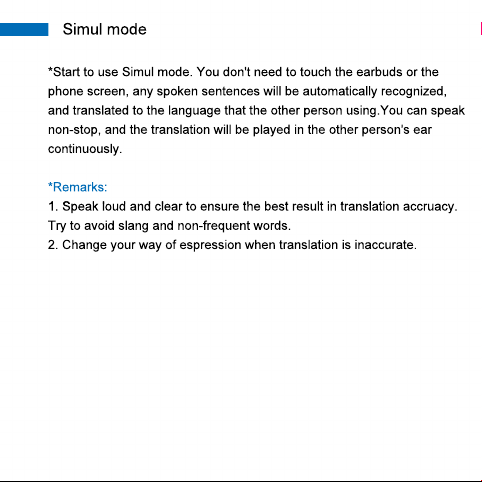 Simul mode

*Start to use Simul mode. You don't need to touch the earbuds or the phone screen, any spoken sentences will be automatically recognized, and translated to the language that the other person using.You can speak non-stop, and the translation will be played in the other person's ear continuously.

*Remarks:
1. Speak loud and clear to ensure the best result in translation accruacy. Try to avoid slang and non-frequent words.
2. Change your way of espression when translation is inaccurate.